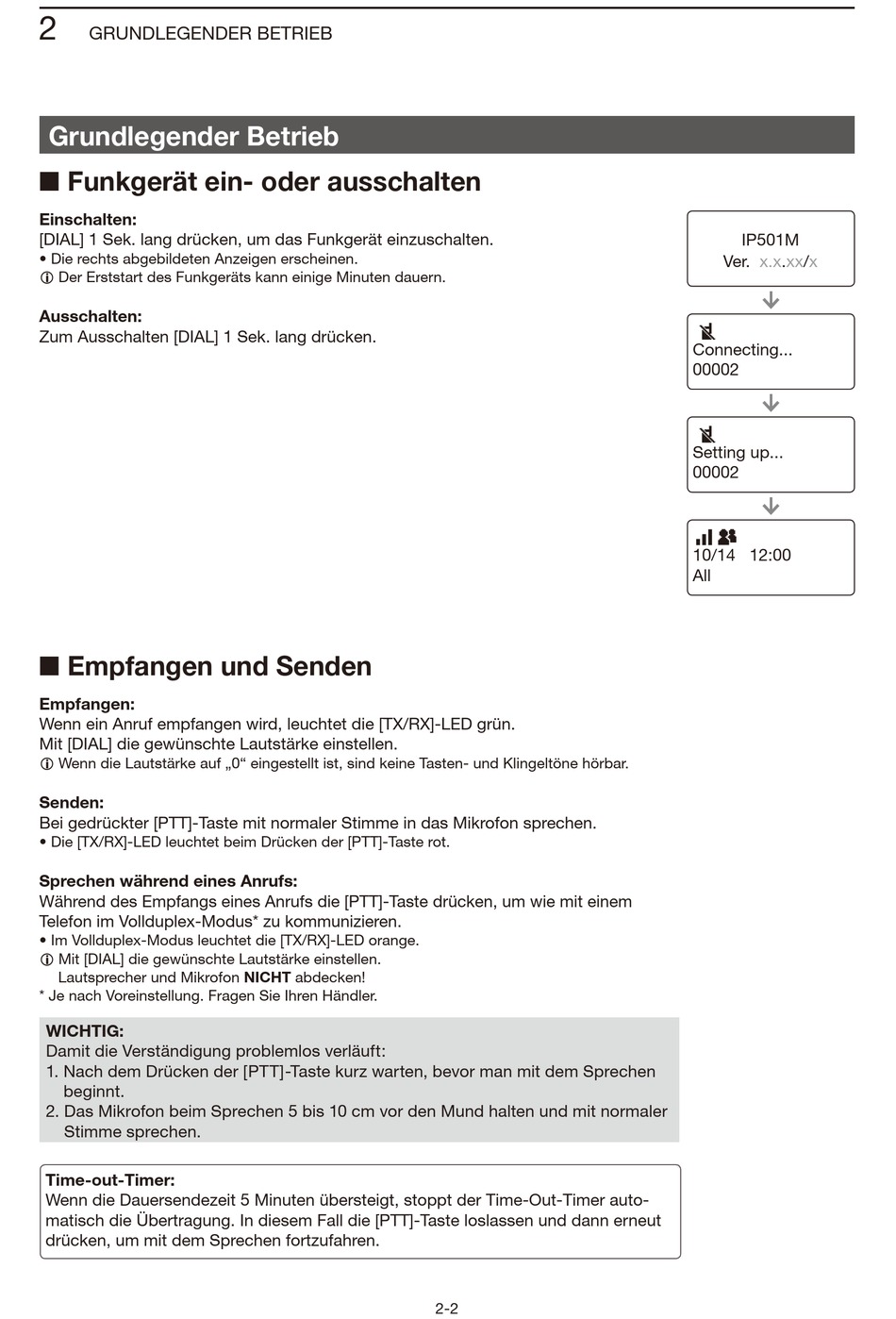 2 GRUNDLEGENDER BETRIEB

Grundlegender Betrieb

■ Funkgerät ein- oder ausschalten

Einschalten:
[DIAL] 1 Sek. lang drücken, um das Funkgerät einzuschalten.
• Die rechts abgebildeten Anzeigen erscheinen.
ⓘ Der Erststart des Funkgeräts kann einige Minuten dauern.

Ausschalten:
Zum Ausschalten [DIAL] 1 Sek. lang drücken.

IP501M
Ver. x.x.xx/x

Connecting...
00002

Setting up...
00002

10/14 12:00
All

■ Empfangen und Senden

Empfangen:
Wenn ein Anruf empfangen wird, leuchtet die [TX/RX]-LED grün.
Mit [DIAL] die gewünschte Lautstärke einstellen.
ⓘ Wenn die Lautstärke auf „0“ eingestellt ist, sind keine Tasten- und Klingeltöne hörbar.

Senden:
Bei gedrückter [PTT]-Taste mit normaler Stimme in das Mikrofon sprechen.
• Die [TX/RX]-LED leuchtet beim Drücken der [PTT]-Taste rot.

Sprechen während eines Anrufs:
Während des Empfangs eines Anrufs die [PTT]-Taste drücken, um wie mit einem Telefon im Vollduplex-Modus* zu kommunizieren.
• Im Vollduplex-Modus leuchtet die [TX/RX]-LED orange.
ⓘ Mit [DIAL] die gewünschte Lautstärke einstellen.
Lautsprecher und Mikrofon NICHT abdecken!
* Je nach Voreinstellung. Fragen Sie Ihren Händler.

WICHTIG:
Damit die Verständigung problemlos verläuft:
1. Nach dem Drücken der [PTT]-Taste kurz warten, bevor man mit dem Sprechen beginnt.
2. Das Mikrofon beim Sprechen 5 bis 10 cm vor den Mund halten und mit normaler Stimme sprechen.

Time-out-Timer:
Wenn die Dauersendezeit 5 Minuten übersteigt, stoppt der Time-Out-Timer automatisch die Übertragung. In diesem Fall die [PTT]-Taste loslassen und dann erneut drücken, um mit dem Sprechen fortzufahren.

2-2